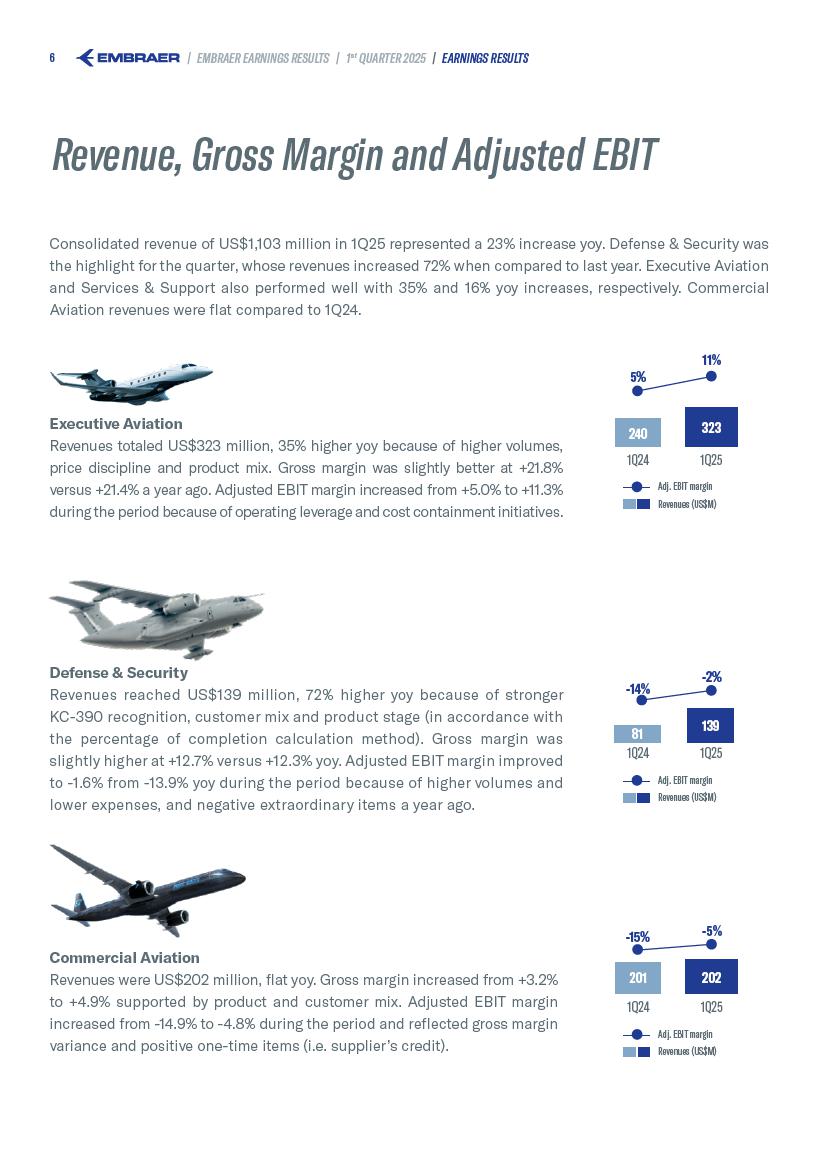 6 EMBRAER | EMBRAER EARNINGS RESULTS | 1st QUARTER 2025 | EARNINGS RESULTS

Revenue, Gross Margin and Adjusted EBIT

Consolidated revenue of US$1,103 million in 1Q25 represented a 23% increase yoy. Defense & Security was the highlight for the quarter, whose revenues increased 72% when compared to last year. Executive Aviation and Services & Support also performed well with 35% and 16% yoy increases, respectively. Commercial Aviation revenues were flat compared to 1Q24.

Executive Aviation
Revenues totaled US$323 million, 35% higher yoy because of higher volumes, price discipline and product mix. Gross margin was slightly better at +21.8% versus +21.4% a year ago. Adjusted EBIT margin increased from +5.0% to +11.3% during the period because of operating leverage and cost containment initiatives.

5%
11%
240
323
1Q24
1Q25
Adj. EBIT margin
Revenues (US$M)

Defense & Security
Revenues reached US$139 million, 72% higher yoy because of stronger KC-390 recognition, customer mix and product stage (in accordance with the percentage of completion calculation method). Gross margin was slightly higher at +12.7% versus +12.3% yoy. Adjusted EBIT margin improved to -1.6% from -13.9% yoy during the period because of higher volumes and lower expenses, and negative extraordinary items a year ago.

-14%
-2%
81
139
1Q24
1Q25
Adj. EBIT margin
Revenues (US$M)

Commercial Aviation
Revenues were US$202 million, flat yoy. Gross margin increased from +3.2% to +4.9% supported by product and customer mix. Adjusted EBIT margin increased from -14.9% to -4.8% during the period and reflected gross margin variance and positive one-time items (i.e. supplier's credit).

-15%
-5%
201
202
1Q24
1Q25
Adj. EBIT margin
Revenues (US$M)